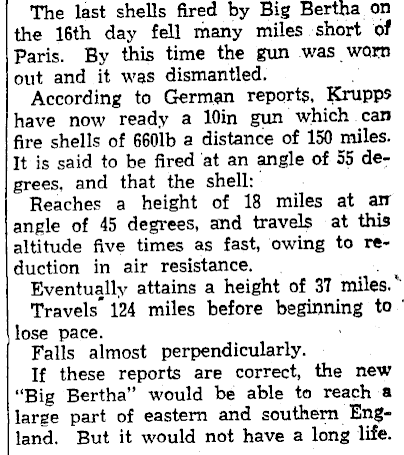 The last shells fired by Big Bertha on the 16th day fell many miles short of Paris. By this time the gun was worn out and it was dismantled.

According to German reports, Krupps have now ready a 10in gun which can fire shells of 660lb a distance of 150 miles. It is said to be fired at an angle of 55 degrees, and that the shell:

Reaches a height of 18 miles at an angle of 45 degrees, and travels at this altitude five times as fast, owing to reduction in air resistance.

Eventually attains a height of 37 miles.

Travels 124 miles before beginning to lose pace.

Falls almost perpendicularly.

If these reports are correct, the new "Big Bertha" would be able to reach a large part of eastern and southern England. But it would not have a long life.